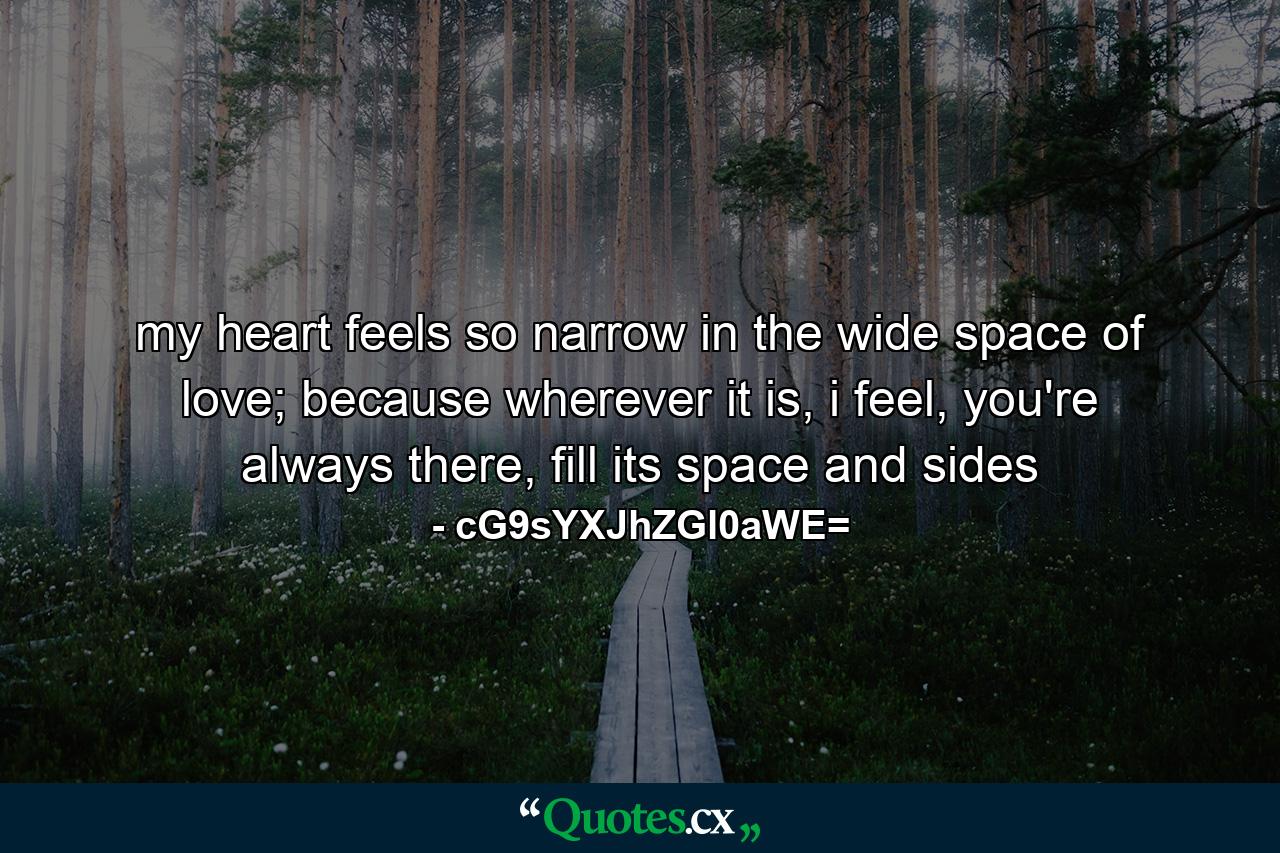 my heart feels so narrow in the wide space of love; because wherever it is, i feel, you're always there, fill its space and sides

- cG9sYXJhZGl0aWE=

“Quotes.cx„